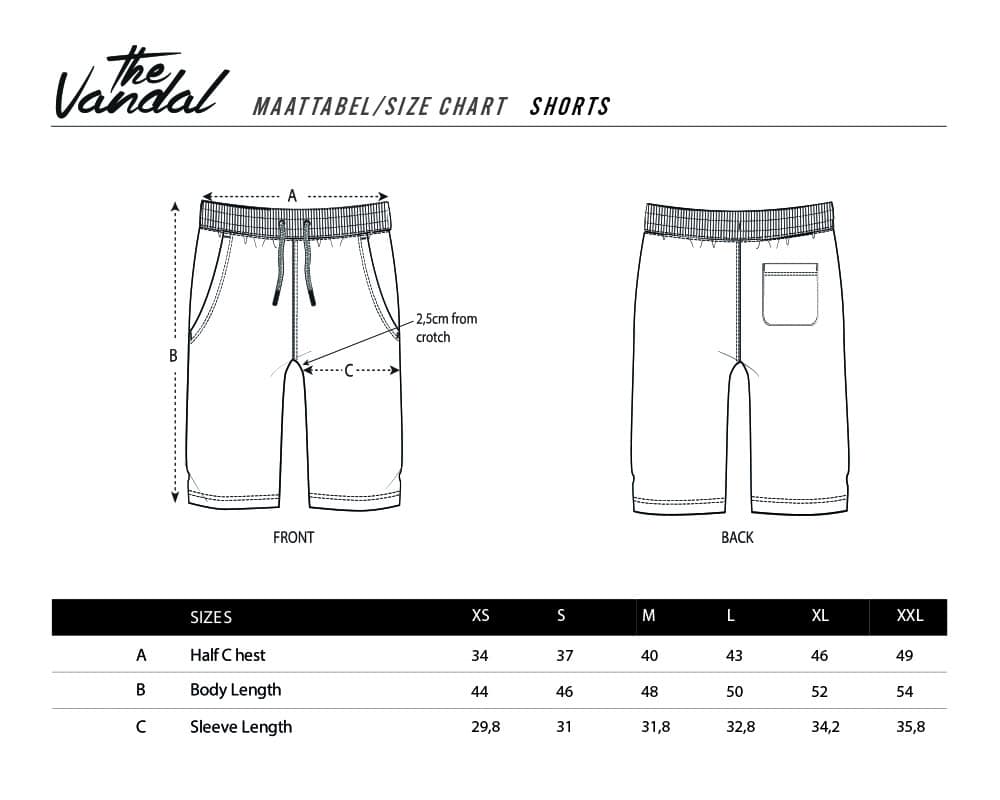 the Vandal MAATTABEL/SIZE CHART SHORTS

A

B

2,5cm from crotch

C

FRONT

BACK

| | SIZES | XS | S | M | L | XL | XXL |
|---|---|---|---|---|---|---|---|
| A | Half C hest | 34 | 37 | 40 | 43 | 46 | 49 |
| B | Body Length | 44 | 46 | 48 | 50 | 52 | 54 |
| C | Sleeve Length | 29,8 | 31 | 31,8 | 32,8 | 34,2 | 35,8 |